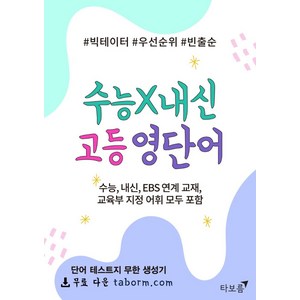 #빅테이터 #우선순위 #빈출순

수능X내신
고등 영단어

수능, 내신, EBS 연계 교재,
교육부 지정 어휘 모두 포함

단어 테스트지 무한 생성기
무료 다운 taborm.com

타보름